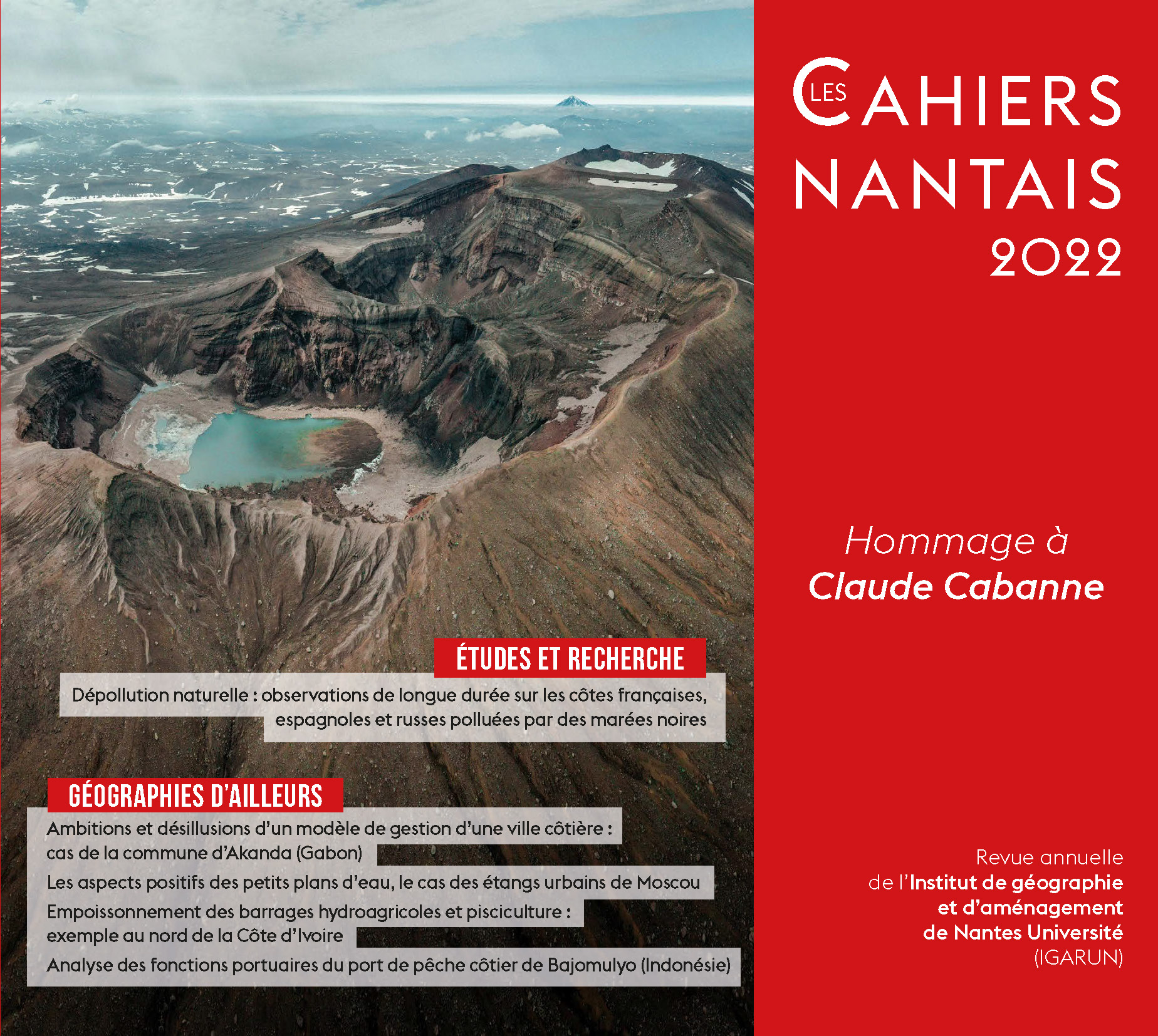 LES CAHIERS NANTAIS
2022

Hommage à
Claude Cabanne

ÉTUDES ET RECHERCHE

Dépollution naturelle : observations de longue durée sur les côtes françaises, espagnoles et russes polluées par des marées noires

GÉOGRAPHIES D'AILLEURS

Ambitions et désillusions d'un modèle de gestion d'une ville côtière : cas de la commune d'Akanda (Gabon)

Les aspects positifs des petits plans d'eau, le cas des étangs urbains de Moscou

Empoissonnement des barrages hydroagricoles et pisciculture : exemple au nord de la Côte d'Ivoire

Analyse des fonctions portuaires du port de pêche côtier de Bajomulyo (Indonésie)

Revue annuelle
de l'Institut de géographie
et d'aménagement
de Nantes Université
(IGARUN)